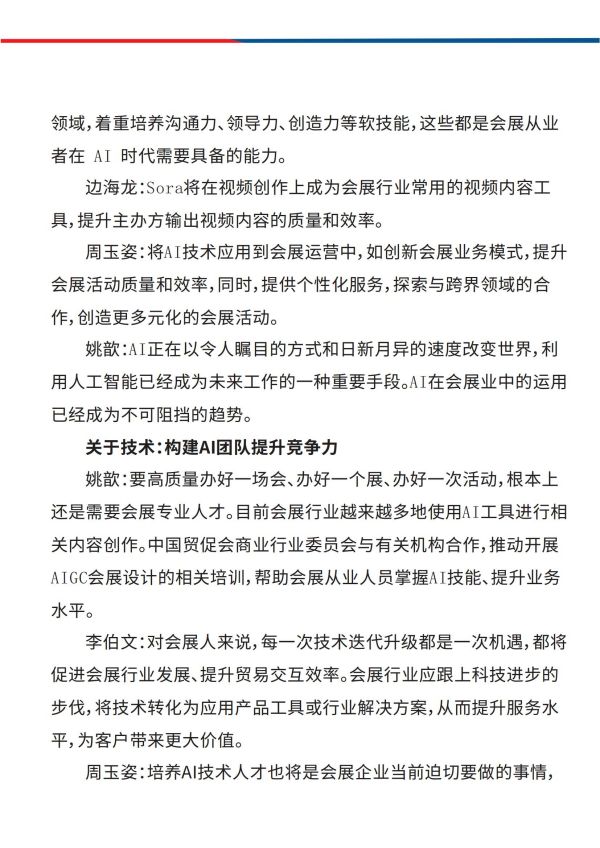 领域，着重培养沟通力、领导力、创造力等软技能，这些都是会展从业者在 AI 时代需要具备的能力。

边海龙：Sora将在视频创作上成为会展行业常用的视频内容工具，提升主办方输出视频内容的质量和效率。

周玉姿：将AI技术应用到会展运营中，如创新会展业务模式，提升会展活动质量和效率，同时，提供个性化服务，探索与跨界领域的合作，创造更多元化的会展活动。

姚歆：AI正在以令人瞩目的方式和日新月异的速度改变世界，利用人工智能已经成为未来工作的一种重要手段。AI在会展业中的运用已经成为不可阻挡的趋势。

关于技术：构建AI团队提升竞争力

姚歆：要高质量办好一场会、办好一个展、办好一次活动，根本上还是需要会展专业人才。目前会展行业越来越多地使用AI工具进行相关内容创作。中国贸促会商业行业委员会与有关机构合作，推动开展AIGC会展设计的相关培训，帮助会展从业人员掌握AI技能、提升业务水平。

李伯文：对会展人来说，每一次技术迭代升级都是一次机遇，都将促进会展行业发展、提升贸易交互效率。会展行业应跟上科技进步的步伐，将技术转化为应用产品工具或行业解决方案，从而提升服务水平，为客户带来更大价值。

周玉姿：培养AI技术人才也将是会展企业当前迫切要做的事情，